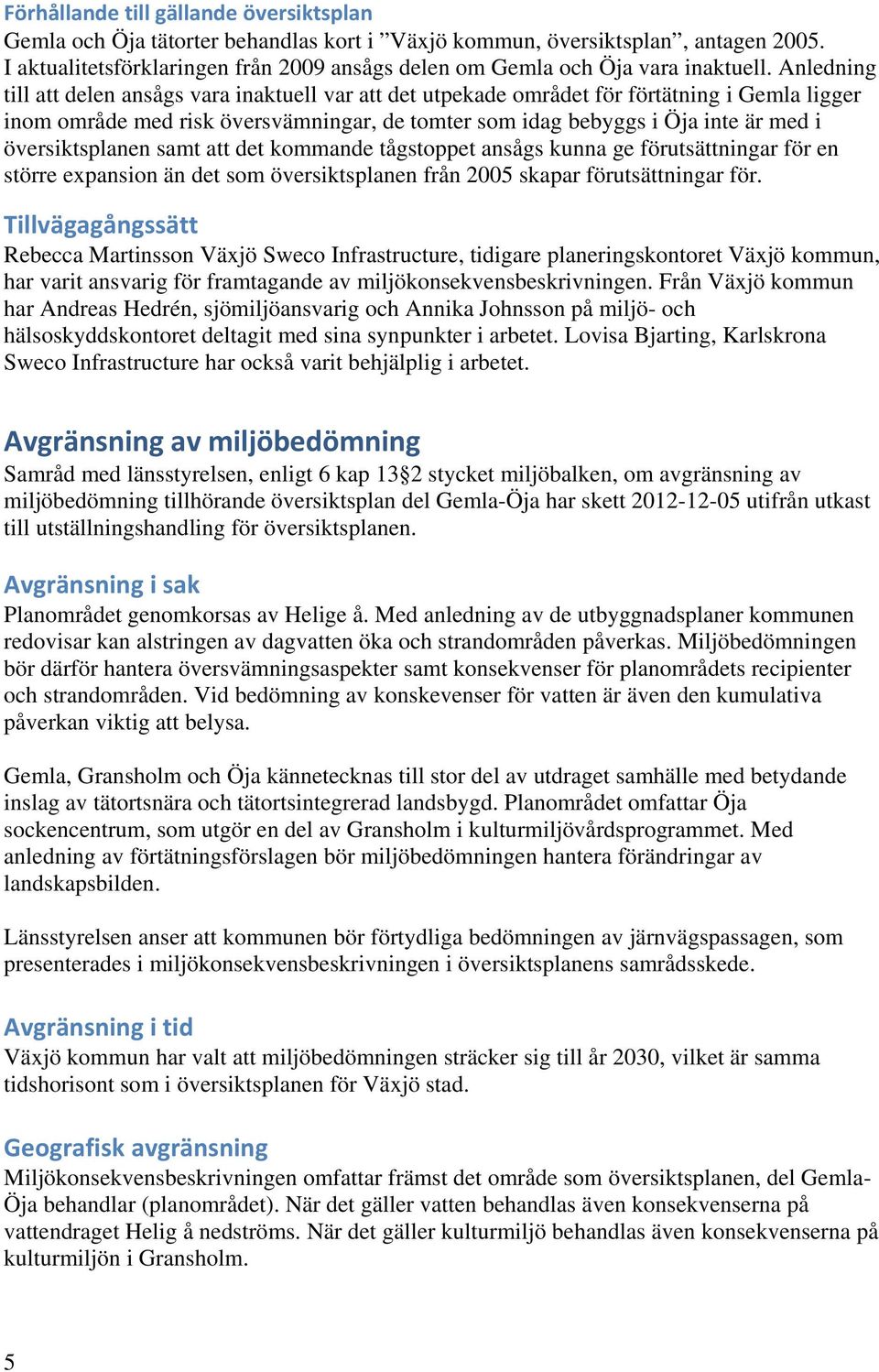 Förhållande till gällande översiktsplan
Gemla och Öja tätorter behandlas kort i ”Växjö kommun, översiktsplan”, antagen 2005. I aktualitetsförklaringen från 2009 ansågs delen om Gemla och Öja vara inaktuell. Anledning till att delen ansågs vara inaktuell var att det utpekade området för förtätning i Gemla ligger inom område med risk översvämningar, de tomter som idag bebyggs i Öja inte är med i översiktsplanen samt att det kommande tågstoppet ansågs kunna ge förutsättningar för en större expansion än det som översiktsplanen från 2005 skapar förutsättningar för.

Tillvägagångssätt
Rebecca Martinsson Växjö Sweco Infrastructure, tidigare planeringskontoret Växjö kommun, har varit ansvarig för framtagande av miljökonsekvensbeskrivningen. Från Växjö kommun har Andreas Hedrén, sjömiljöansvarig och Annika Johnsson på miljö- och hälsoskyddskontoret deltagit med sina synpunkter i arbetet. Lovisa Bjarting, Karlskrona Sweco Infrastructure har också varit behjälplig i arbetet.

Avgränsning av miljöbedömning
Samråd med länsstyrelsen, enligt 6 kap 13§2 stycket miljöbalken, om avgränsning av miljöbedömning tillhörande översiktsplan del Gemla-Öja har skett 2012-12-05 utifrån utkast till utställningshandling för översiktsplanen.

Avgränsning i sak
Planområdet genomkorsas av Helige å. Med anledning av de utbyggnadsplaner kommunen redovisar kan alstringen av dagvatten öka och strandområden påverkas. Miljöbedömningen bör därför hantera översvämningsaspekter samt konsekvenser för planområdets recipienter och strandområden. Vid bedömning av konskevenser för vatten är även den kumulativa påverkan viktig att belysa.

Gemla, Gransholm och Öja kännetecknas till stor del av utdraget samhälle med betydande inslag av tätortsnära och tätortsintegrerad landsbygd. Planområdet omfattar Öja sockencentrum, som utgör en del av Gransholm i kulturmiljövårdsprogrammet. Med anledning av förtätningsförslagen bör miljöbedömningen hantera förändringar av landskapsbilden.

Länsstyrelsen anser att kommunen bör förtydliga bedömningen av järnvägspassagen, som presenterades i miljökonsekvensbeskrivningen i översiktsplanens samrådsskede.

Avgränsning i tid
Växjö kommun har valt att miljöbedömningen sträcker sig till år 2030, vilket är samma tidshorisont som i översiktsplanen för Växjö stad.

Geografisk avgränsning
Miljökonsekvensbeskrivningen omfattar främst det område som översiktsplanen, del Gemla-Öja behandlar (planområdet). När det gäller vatten behandlas även konsekvenserna på vattendraget Helig å nedströms. När det gäller kulturmiljö behandlas även konsekvenserna på kulturmiljön i Gransholm.

5